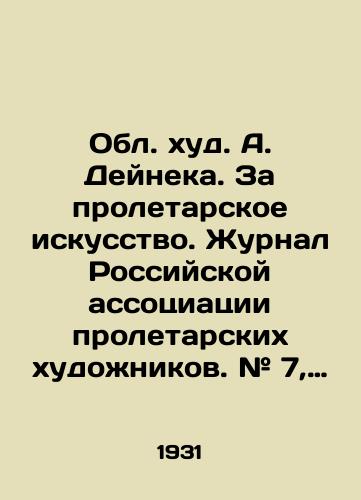 Обл. худ. А. Дейнека. За пролетарское искусство. Журнал Российской ассоциации пролетарских художников. № 7,...

1931